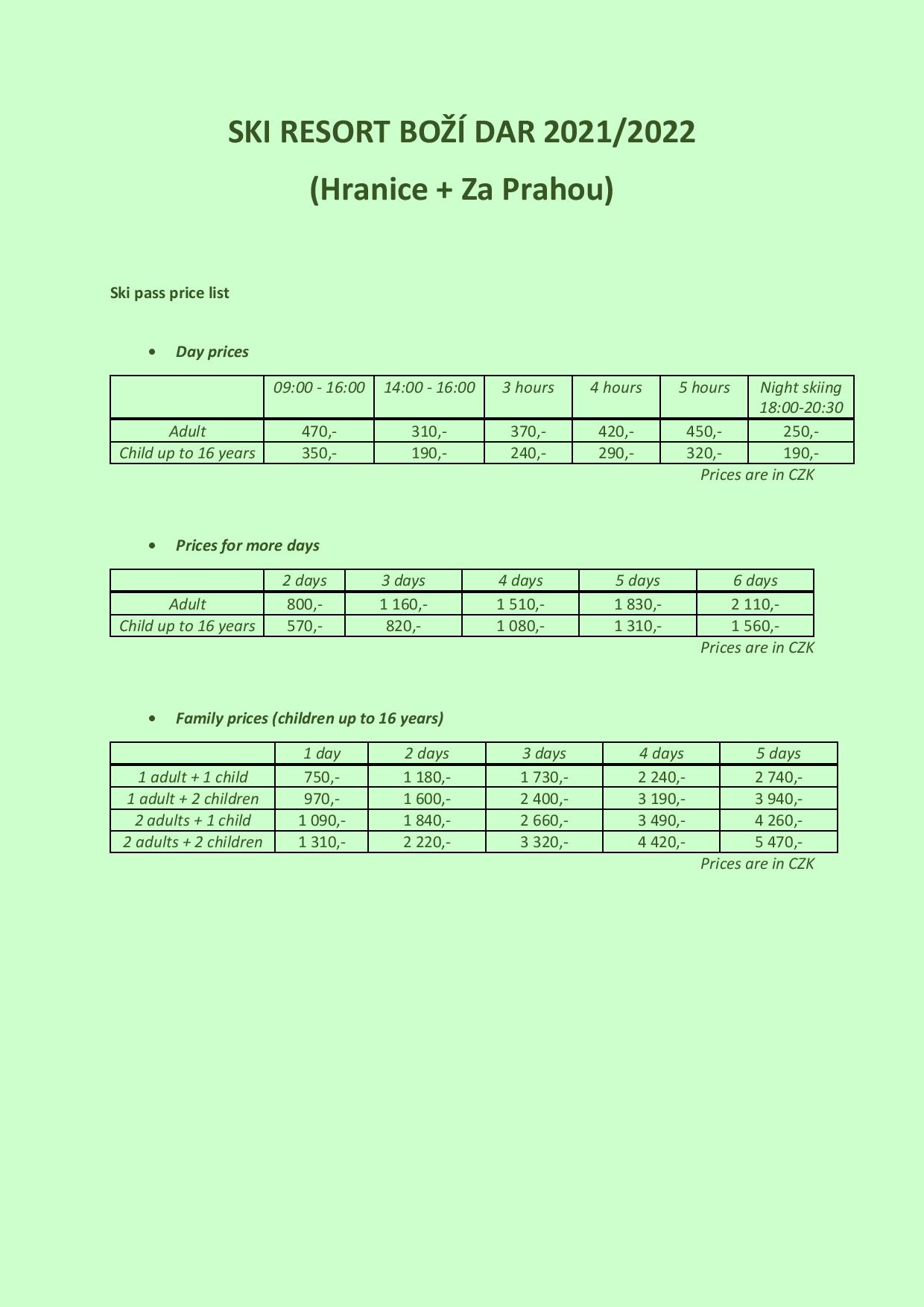 SKI RESORT BOŽÍ DAR 2021/2022

(Hranice + Za Prahou)

Ski pass price list

• Day prices

| | 09:00 - 16:00 | 14:00 - 16:00 | 3 hours | 4 hours | 5 hours | Night skiing 18:00-20:30 |
|---|---|---|---|---|---|---|
| Adult | 470,- | 310,- | 370,- | 420,- | 450,- | 250,- |
| Child up to 16 years | 350,- | 190,- | 240,- | 290,- | 320,- | 190,- |

Prices are in CZK

• Prices for more days

| | 2 days | 3 days | 4 days | 5 days | 6 days |
|---|---|---|---|---|---|
| Adult | 800,- | 1 160,- | 1 510,- | 1 830,- | 2 110,- |
| Child up to 16 years | 570,- | 820,- | 1 080,- | 1 310,- | 1 560,- |

Prices are in CZK

• Family prices (children up to 16 years)

| | 1 day | 2 days | 3 days | 4 days | 5 days |
|---|---|---|---|---|---|
| 1 adult + 1 child | 750,- | 1 180,- | 1 730,- | 2 240,- | 2 740,- |
| 1 adult + 2 children | 970,- | 1 600,- | 2 400,- | 3 190,- | 3 940,- |
| 2 adults + 1 child | 1 090,- | 1 840,- | 2 660,- | 3 490,- | 4 260,- |
| 2 adults + 2 children | 1 310,- | 2 220,- | 3 320,- | 4 420,- | 5 470,- |

Prices are in CZK